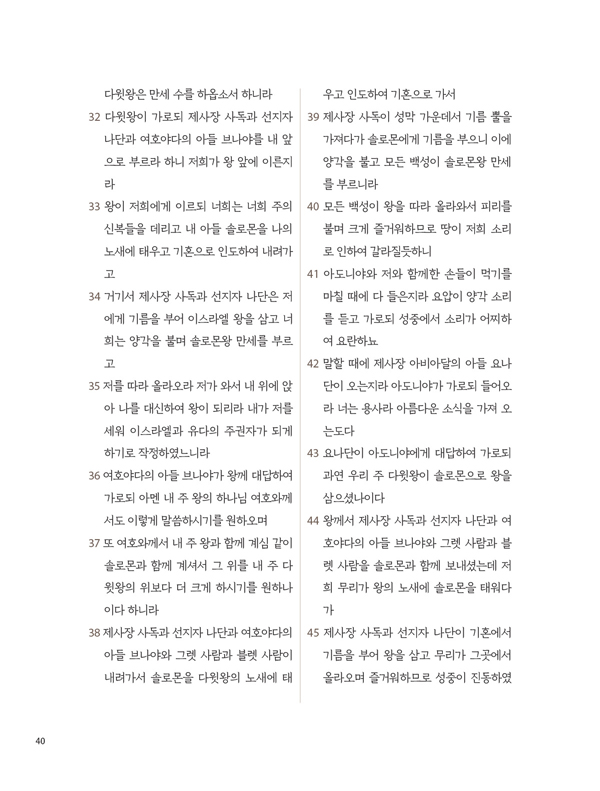 다윗왕은 만세 수를 하옵소서 하니라

32 다윗왕이 가로되 제사장 사독과 선지자 나단과 여호야다의 아들 브나야를 내 앞으로 부르라 하니 저희가 왕 앞에 이른지라

33 왕이 저희에게 이르되 너희는 너희 주의 신복들을 데리고 내 아들 솔로몬을 나의 노새에 태우고 기혼으로 인도하여 내려가고

34 거기서 제사장 사독과 선지자 나단은 저에게 기름을 부어 이스라엘 왕을 삼고 너희는 양각을 불며 솔로몬왕 만세를 부르고

35 저를 따라 올라오라 저가 와서 내 위에 앉아 나를 대신하여 왕이 되리라 내가 저를 세워 이스라엘과 유다의 주권자가 되게 하기로 작정하였느니라

36 여호야다의 아들 브나야가 왕께 대답하여 가로되 아멘 내 주 왕의 하나님 여호와께서도 이렇게 말씀하시기를 원하오며

37 또 여호와께서 내 주 왕과 함께 계심 같이 솔로몬과 함께 계셔서 그 위를 내 주 다윗왕의 위보다 더 크게 하시기를 원하나이다 하니라

38 제사장 사독과 선지자 나단과 여호야다의 아들 브나야와 그렛 사람과 블렛 사람이 내려가서 솔로몬을 다윗왕의 노새에 태우고 인도하여 기혼으로 가서

39 제사장 사독이 성막 가운데서 기름 뿔을 가져다가 솔로몬에게 기름을 부으니 이에 양각을 불고 모든 백성이 솔로몬왕 만세를 부르니라

40 모든 백성이 왕을 따라 올라와서 피리를 불며 크게 즐거워하므로 땅이 저희 소리로 인하여 갈라질듯하니

41 아도니야와 저와 함께한 손들이 먹기를 마칠 때에 다 들은지라 요압이 양각 소리를 듣고 가로되 성중에서 소리가 어찌하여 요란하뇨

42 말할 때에 제사장 아비아달의 아들 요나단이 오는지라 아도니야가 가로되 들어오라 너는 용사라 아름다운 소식을 가져 오는도다

43 요나단이 아도니야에게 대답하여 가로되 과연 우리 주 다윗왕이 솔로몬으로 왕을 삼으셨나이다

44 왕께서 제사장 사독과 선지자 나단과 여호야다의 아들 브나야와 그렛 사람과 블렛 사람을 솔로몬과 함께 보내셨는데 저희 무리가 왕의 노새에 솔로몬을 태워다가

45 제사장 사독과 선지자 나단이 기혼에서 기름을 부어 왕을 삼고 무리가 그곳에서 올라오며 즐거워하므로 성중이 진동하였

40